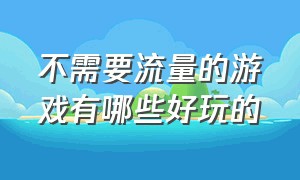 不需要流量的游戏有哪些好玩的